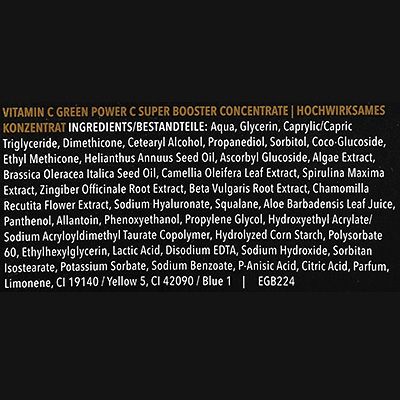 VITAMIN C GREEN POWER C SUPER BOOSTER CONCENTRATE | HOCHWIRKSAMES KONZENTRAT INGREDIENTS/BESTANDTEILE: Aqua, Glycerin, Caprylic/Capric Triglyceride, Dimethicone, Cetearyl Alcohol, Propanediol, Sorbitol, Coco-Glucoside, Ethyl Methicone, Helianthus Annuus Seed Oil, Ascorbyl Glucoside, Algae Extract, Brassica Oleracea Italica Seed Oil, Camellia Oleifera Leaf Extract, Spirulina Maxima Extract, Zingiber Officinale Root Extract, Beta Vulgaris Root Extract, Chamomilla Recutita Flower Extract, Sodium Hyaluronate, Squalane, Aloe Barbadensis Leaf Juice, Panthenol, Allantoin, Phenoxyethanol, Propylene Glycol, Hydroxyethyl Acrylate/ Sodium Acryloyldimethyl Taurate Copolymer, Hydrolyzed Corn Starch, Polysorbate 60, Ethylhexylglycerin, Lactic Acid, Disodium EDTA, Sodium Hydroxide, Sorbitan Isostearate, Potassium Sorbate, Sodium Benzoate, P-Anisic Acid, Citric Acid, Parfum, Limonene, CI 19140 / Yellow 5, CI 42090 / Blue 1 | EGB224